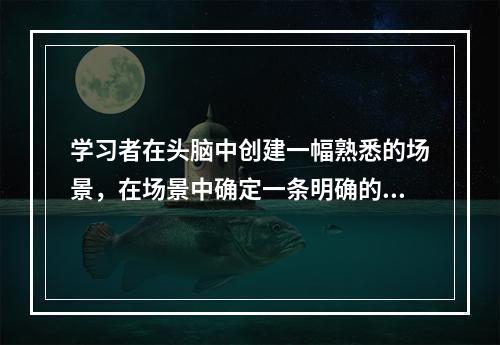 学习者在头脑中创建一幅熟悉的场景，在场景中确定一条明确的...